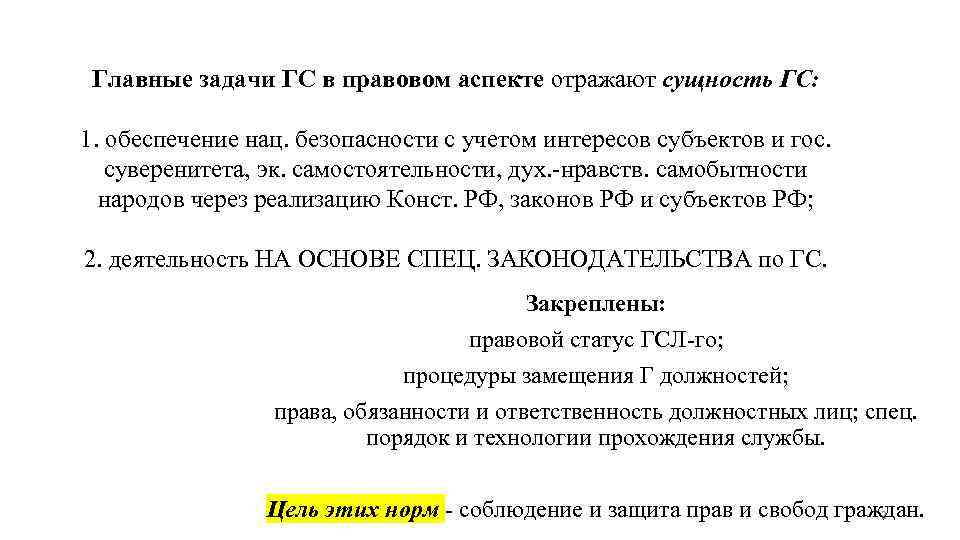 Главные задачи ГС в правовом аспекте отражают сущность ГС:

1. обеспечение нац. безопасности с учетом интересов субъектов и гос. суверенитета, эк. самостоятельности, дух.-нравств. самобытности народов через реализацию Конст. РФ, законов РФ и субъектов РФ;

2. деятельность НА ОСНОВЕ СПЕЦ. ЗАКОНОДАТЕЛЬСТВА по ГС.

Закреплены:

правовой статус ГСЛ-го;

процедуры замещения Г должностей;

права, обязанности и ответственность должностных лиц; спец. порядок и технологии прохождения службы.

Цель этих норм - соблюдение и защита прав и свобод граждан.